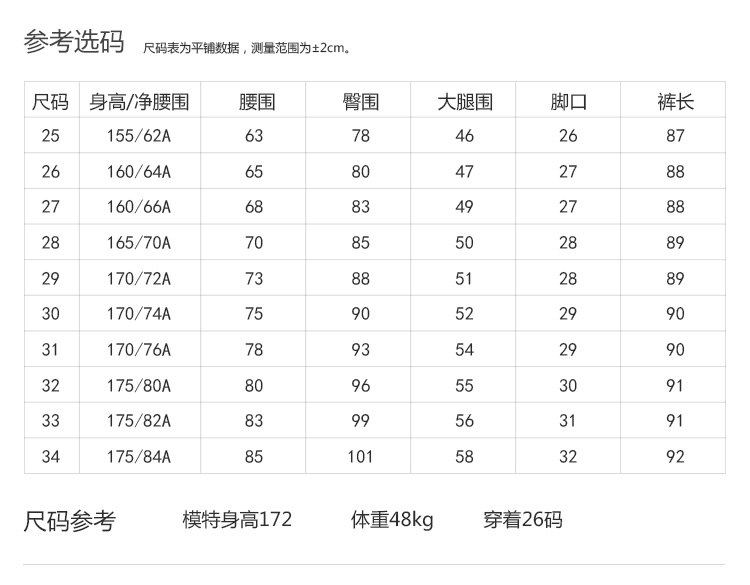 参考选码 尺码表为平铺数据，测量范围为±2cm。

| 尺码 | 身高/净腰围 | 腰围 | 臀围 | 大腿围 | 脚口 | 裤长 |
|---|---|---|---|---|---|---|
| 25 | 155/62A | 63 | 78 | 46 | 26 | 87 |
| 26 | 160/64A | 65 | 80 | 47 | 27 | 88 |
| 27 | 160/66A | 68 | 83 | 49 | 27 | 88 |
| 28 | 165/70A | 70 | 85 | 50 | 28 | 89 |
| 29 | 170/72A | 73 | 88 | 51 | 28 | 89 |
| 30 | 170/74A | 75 | 90 | 52 | 29 | 90 |
| 31 | 170/76A | 78 | 93 | 54 | 29 | 90 |
| 32 | 175/80A | 80 | 96 | 55 | 30 | 91 |
| 33 | 175/82A | 83 | 99 | 56 | 31 | 91 |
| 34 | 175/84A | 85 | 101 | 58 | 32 | 92 |

尺码参考 模特身高172 体重48kg 穿着26码